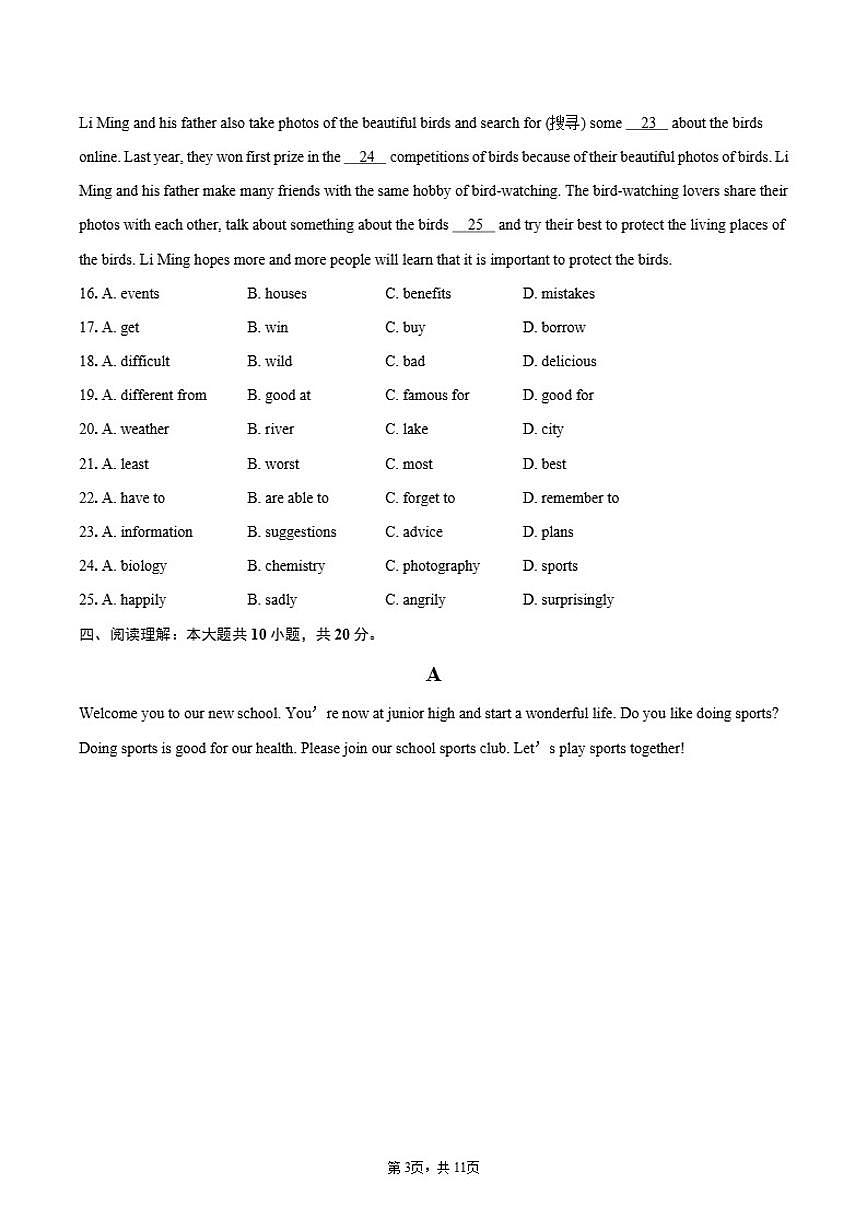 Li Ming and his father also take photos of the beautiful birds and search for (搜寻) some __23__ about the birds online. Last year, they won first prize in the __24__ competitions of birds because of their beautiful photos of birds. Li Ming and his father make many friends with the same hobby of bird-watching. The bird-watching lovers share their photos with each other, talk about something about the birds __25__ and try their best to protect the living places of the birds. Li Ming hopes more and more people will learn that it is important to protect the birds.

16. A. events B. houses C. benefits D. mistakes
17. A. get B. win C. buy D. borrow
18. A. difficult B. wild C. bad D. delicious
19. A. different from B. good at C. famous for D. good for
20. A. weather B. river C. lake D. city
21. A. least B. worst C. most D. best
22. A. have to B. are able to C. forget to D. remember to
23. A. information B. suggestions C. advice D. plans
24. A. biology B. chemistry C. photography D. sports
25. A. happily B. sadly C. angrily D. surprisingly

四、阅读理解：本大题共 10 小题，共 20 分。

A

Welcome you to our new school. You’re now at junior high and start a wonderful life. Do you like doing sports? Doing sports is good for our health. Please join our school sports club. Let’s play sports together!

第3页，共11页